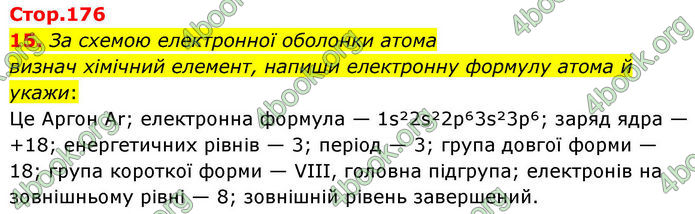 Стор.176

15. За схемою електронної оболонки атома визнач хімічний елемент, напиши електронну формулу атома й укажи:

Це Аргон Ar; електронна формула — $1s^22s^22p^63s^23p^6$; заряд ядра — +18; енергетичних рівнів — 3; період — 3; група довгої форми — 18; група короткої форми — VIII, головна підгрупа; електронів на зовнішньому рівні — 8; зовнішній рівень завершений.

4book.org